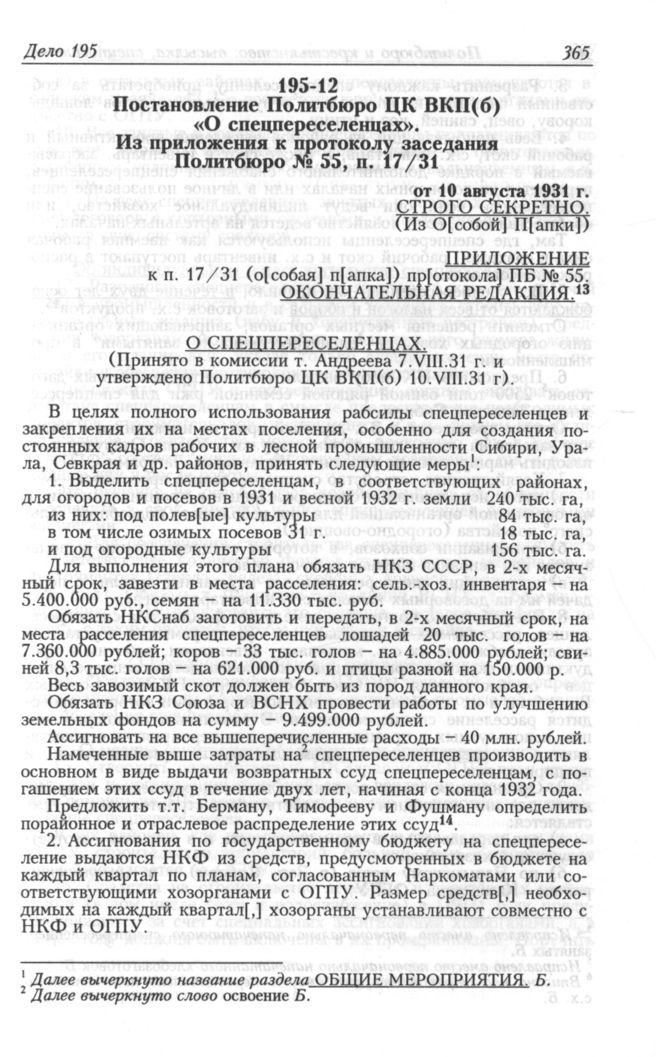 Дело 195

365

195-12
Постановление Политбюро ЦК ВКП(б)
«О спецпереселенцах».
Из приложения к протоколу заседания
Политбюро № 55, п. 17/31

от 10 августа 1931 г.
СТРОГО СЕКРЕТНО.
(Из О[собой] П[апки])

ПРИЛОЖЕНИЕ
к п. 17/31 (о[собая] п[апка]) пр[отокола] ПБ № 55.
ОКОНЧАТЕЛЬНАЯ РЕДАКЦИЯ.$^{13}$

О СПЕЦПЕРЕСЕЛЕНЦАХ.
(Принято в комиссии т. Андреева 7.VIII.31 г. и утверждено Политбюро ЦК ВКП(б) 10.VIII.31 г).

В целях полного использования рабсилы спецпереселенцев и закрепления их на местах поселения, особенно для создания постоянных кадров рабочих в лесной промышленности Сибири, Урала, Севкрая и др. районов, принять следующие меры$^1$:

1. Выделить спецпереселенцам, в соответствующих районах, для огородов и посевов в 1931 и весной 1932 г. земли 240 тыс. га,
из них: под полев[ые] культуры 84 тыс. га,
в том числе озимых посевов 31 г. 18 тыс. га,
и под огородные культуры 156 тыс. га.

Для выполнения этого плана обязать НКЗ СССР, в 2-х месячный срок, завезти в места расселения: сель.-хоз. инвентаря – на 5.400.000 руб., семян – на 11.330 тыс. руб.

Обязать НКСнаб заготовить и передать, в 2-х месячный срок, на места расселения спецпереселенцев лошадей 20 тыс. голов – на 7.360.000 рублей; коров – 33 тыс. голов – на 4.885.000 рублей; свиней 8,3 тыс. голов – на 621.000 руб. и птицы разной на 150.000 р.

Весь завозимый скот должен быть из пород данного края.

Обязать НКЗ Союза и ВСНХ провести работы по улучшению земельных фондов на сумму – 9.499.000 рублей.

Ассигновать на все вышеперечисленные расходы – 40 млн. рублей.

Намеченные выше затраты на$^2$ спецпереселенцев производить в основном в виде выдачи возвратных ссуд спецпереселенцам, с погашением этих ссуд в течение двух лет, начиная с конца 1932 года.

Предложить т.т. Берману, Тимофееву и Фушману определить порайонное и отраслевое распределение этих ссуд$^{14}$.

2. Ассигнования по государственному бюджету на спецпереселение выдаются НКФ из средств, предусмотренных в бюджете на каждый квартал по планам, согласованным Наркоматами или соответствующими хозорганами с ОГПУ. Размер средств[,] необходимых на каждый квартал[,] хозорганы устанавливают совместно с НКФ и ОГПУ.

$^1$ Далее вычеркнуто название раздела ОБЩИЕ МЕРОПРИЯТИЯ. Б.
$^2$ Далее вычеркнуто слово освоение Б.